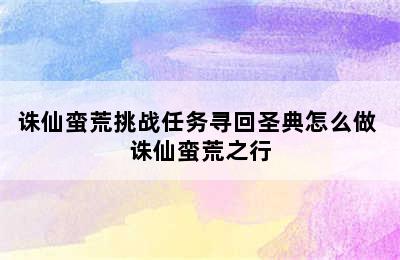 诛仙蛮荒挑战任务寻回圣典怎么做
诛仙蛮荒之行